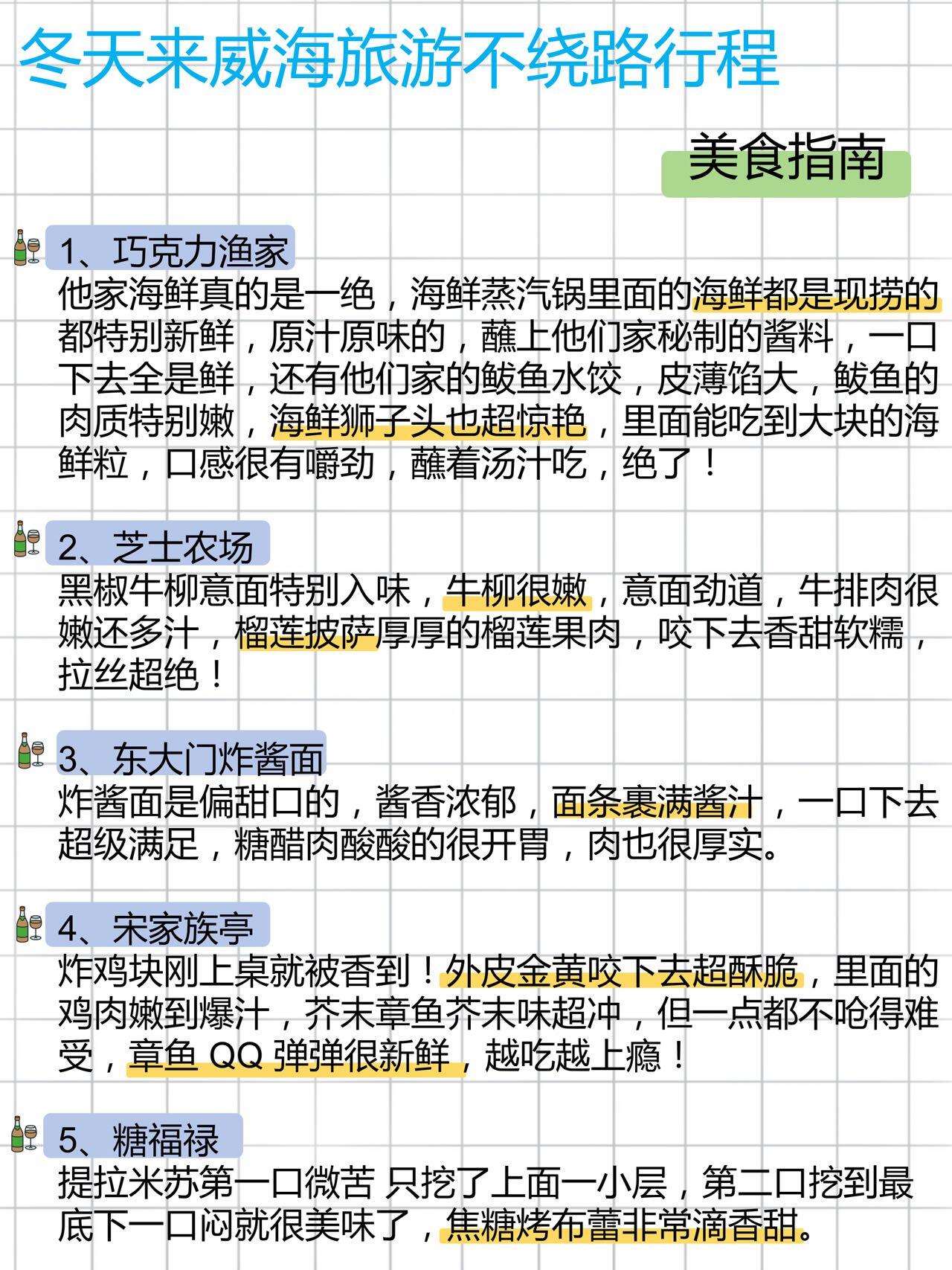 冬天来威海旅游不绕路行程

美食指南

1、巧克力渔家
他家海鲜真的是一绝，海鲜蒸汽锅里面的海鲜都是现捞的都特别新鲜，原汁原味的，蘸上他们家秘制的酱料，一口下去全是鲜，还有他们家的鲅鱼水饺，皮薄馅大，鲅鱼的肉质特别嫩，海鲜狮子头也超惊艳，里面能吃到大块的海鲜粒，口感很有嚼劲，蘸着汤汁吃，绝了！

2、芝士农场
黑椒牛柳意面特别入味，牛柳很嫩，意面劲道，牛排肉很嫩还多汁，榴莲披萨厚厚的榴莲果肉，咬下去香甜软糯，拉丝超绝！

3、东大门炸酱面
炸酱面是偏甜口的，酱香浓郁，面条裹满酱汁，一口下去超级满足，糖醋肉酸酸的很开胃，肉也很厚实。

4、宋家族亭
炸鸡块刚上桌就被香到！外皮金黄咬下去超酥脆，里面的鸡肉嫩到爆汁，芥末章鱼芥末味超冲，但一点都不呛得难受，章鱼 QQ 弹弹很新鲜，越吃越上瘾！

5、糖福禄
提拉米苏第一口微苦 只挖了上面一小层，第二口挖到最底下一口闷就很美味了，焦糖烤布蕾非常滴香甜。